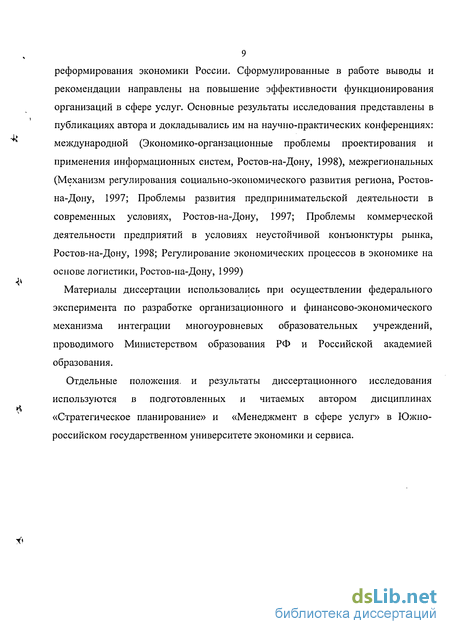 9

реформирования экономики России. Сформулированные в работе выводы и рекомендации направлены на повышение эффективности функционирования организаций в сфере услуг. Основные результаты исследования представлены в публикациях автора и докладывались им на научно-практических конференциях: международной (Экономико-организационные проблемы проектирования и применения информационных систем, Ростов-на-Дону, 1998), межрегиональных (Механизм регулирования социально-экономического развития региона, Ростов-на-Дону, 1997; Проблемы развития предпринимательской деятельности в современных условиях, Ростов-на-Дону, 1997; Проблемы коммерческой деятельности предприятий в условиях неустойчивой конъюнктуры рынка, Ростов-на-Дону, 1998; Регулирование экономических процессов в экономике на основе логистики, Ростов-на-Дону, 1999)

Материалы диссертации использовались при осуществлении федерального эксперимента по разработке организационного и финансово-экономического механизма интеграции многоуровневых образовательных учреждений, проводимого Министерством образования РФ и Российской академией образования.

Отдельные положения и результаты диссертационного исследования используются в подготовленных и читаемых автором дисциплинах «Стратегическое планирование» и «Менеджмент в сфере услуг» в Южно-российском государственном университете экономики и сервиса.

dsLib.net
библиотека диссертаций